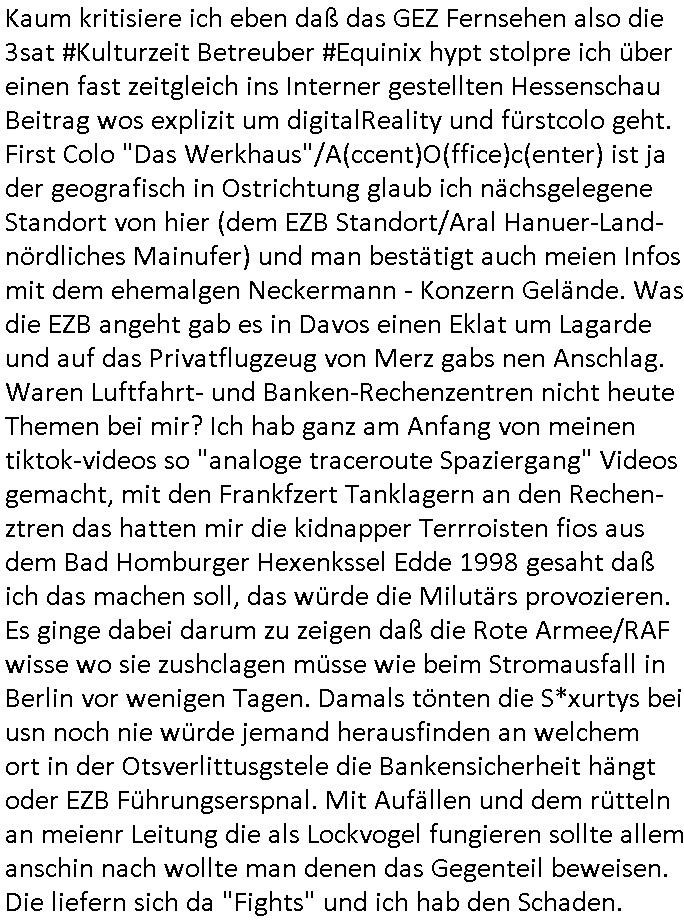 Kaum kritisiere ich eben daß das GEZ Fernsehen also die 3sat #Kulturzeit Betreuber #Equinix hypt stolpre ich über einen fast zeitgleich ins Interner gestellten Hessenschau Beitrag wos explizit um digitalReality und fürstcolo geht. First Colo "Das Werkhaus"/A(ccent)O(ffice)c(enter) ist ja der geografisch in Ostrichtung glaub ich nächsgelegene Standort von hier (dem EZB Standort/Aral Hanuer-Land-nördliches Mainufer) und man bestätigt auch meien Infos mit dem ehemalgen Neckermann - Konzern Gelände. Was die EZB angeht gab es in Davos einen Eklat um Lagarde und auf das Privatflugzeug von Merz gabs nen Anschlag. Waren Luftfahrt- und Banken-Rechenzentren nicht heute Themen bei mir? Ich hab ganz am Anfang von meinen tiktok-videos so "analoge traceroute Spaziergang" Videos gemacht, mit den Frankfzert Tanklagern an den Rechenztren das hatten mir die kidnapper Terrroisten fios aus dem Bad Homburger Hexenkssel Edde 1998 gesaht daß ich das machen soll, das würde die Milutärs provozieren. Es ginge dabei darum zu zeigen daß die Rote Armee/RAF wisse wo sie zushclagen müsse wie beim Stromausfall in Berlin vor wenigen Tagen. Damals tönten die S*xurtys bei usn noch nie würde jemand herausfinden an welchem ort in der Otsverlittusgstele die Bankensicherheit hängt oder EZB Führungserspnal. Mit Aufällen und dem rütteln an meienr Leitung die als Lockvogel fungieren sollte allem anschin nach wollte man denen das Gegenteil beweisen. Die liefern sich da "Fights" und ich hab den Schaden.